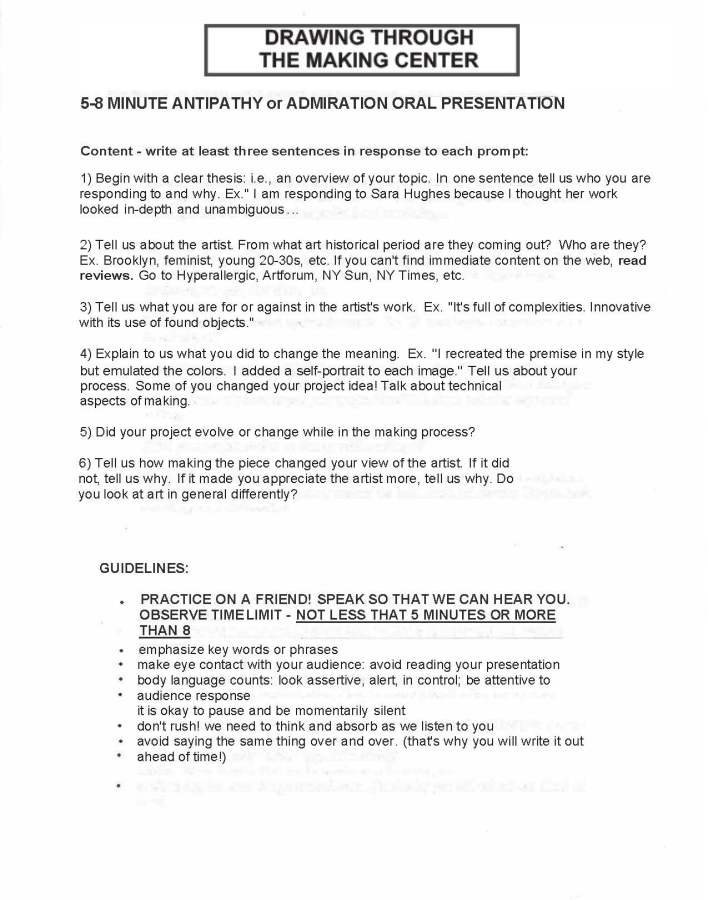 DRAWING THROUGH
THE MAKING CENTER

5-8 MINUTE ANTIPATHY or ADMIRATION ORAL PRESENTATION

Content - write at least three sentences in response to each prompt:

1) Begin with a clear thesis: i.e., an overview of your topic. In one sentence tell us who you are responding to and why. Ex." I am responding to Sara Hughes because I thought her work looked in-depth and unambiguous...

2) Tell us about the artist. From what art historical period are they coming out? Who are they? Ex. Brooklyn, feminist, young 20-30s, etc. If you can't find immediate content on the web, read reviews. Go to Hyperallergic, Artforum, NY Sun, NY Times, etc.

3) Tell us what you are for or against in the artist's work. Ex. "It's full of complexities. Innovative with its use of found objects."

4) Explain to us what you did to change the meaning. Ex. "I recreated the premise in my style but emulated the colors. I added a self-portrait to each image." Tell us about your process. Some of you changed your project idea! Talk about technical aspects of making.

5) Did your project evolve or change while in the making process?

6) Tell us how making the piece changed your view of the artist. If it did not, tell us why. If it made you appreciate the artist more, tell us why. Do you look at art in general differently?

GUIDELINES:

• PRACTICE ON A FRIEND! SPEAK SO THAT WE CAN HEAR YOU. OBSERVE TIME LIMIT - NOT LESS THAT 5 MINUTES OR MORE THAN 8
• emphasize key words or phrases
• make eye contact with your audience: avoid reading your presentation
• body language counts: look assertive, alert, in control; be attentive to
• audience response
it is okay to pause and be momentarily silent
• don't rush! we need to think and absorb as we listen to you
• avoid saying the same thing over and over. (that's why you will write it out
• ahead of time!)
•